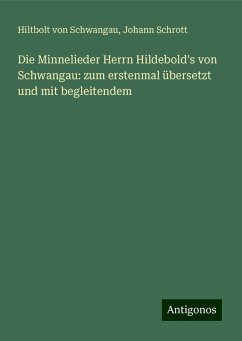 Hiltbolt von Schwangau, Johann Schrott

Die Minnelieder Herrn Hildebold's von Schwangau: zum erstenmal übersetzt und mit begleitendem

Antigonos